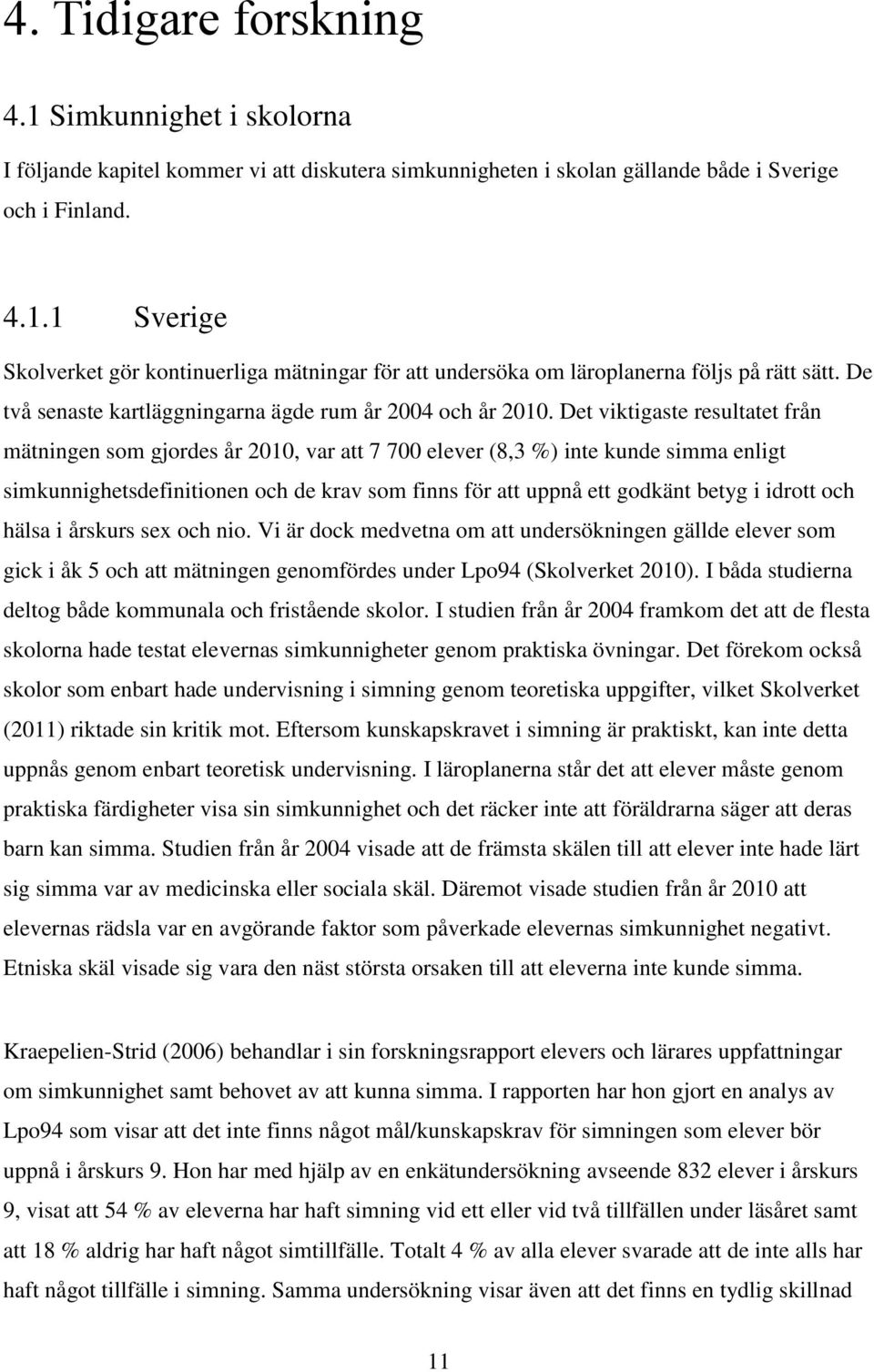 4. Tidigare forskning

4.1 Simkunnighet i skolorna

I följande kapitel kommer vi att diskutera simkunnigheten i skolan gällande både i Sverige och i Finland.

4.1.1 Sverige

Skolverket gör kontinuerliga mätningar för att undersöka om läroplanerna följs på rätt sätt. De två senaste kartläggningarna ägde rum år 2004 och år 2010. Det viktigaste resultatet från mätningen som gjordes år 2010, var att 7 700 elever (8,3 %) inte kunde simma enligt simkunnighetsdefinitionen och de krav som finns för att uppnå ett godkänt betyg i idrott och hälsa i årskurs sex och nio. Vi är dock medvetna om att undersökningen gällde elever som gick i åk 5 och att mätningen genomfördes under Lpo94 (Skolverket 2010). I båda studierna deltog både kommunala och fristående skolor. I studien från år 2004 framkom det att de flesta skolorna hade testat elevernas simkunnigheter genom praktiska övningar. Det förekom också skolor som enbart hade undervisning i simning genom teoretiska uppgifter, vilket Skolverket (2011) riktade sin kritik mot. Eftersom kunskapskravet i simning är praktiskt, kan inte detta uppnås genom enbart teoretisk undervisning. I läroplanerna står det att elever måste genom praktiska färdigheter visa sin simkunnighet och det räcker inte att föräldrarna säger att deras barn kan simma. Studien från år 2004 visade att de främsta skälen till att elever inte hade lärt sig simma var av medicinska eller sociala skäl. Däremot visade studien från år 2010 att elevernas rädsla var en avgörande faktor som påverkade elevernas simkunnighet negativt. Etniska skäl visade sig vara den näst största orsaken till att eleverna inte kunde simma.

Kraepelien-Strid (2006) behandlar i sin forskningsrapport elevers och lärares uppfattningar om simkunnighet samt behovet av att kunna simma. I rapporten har hon gjort en analys av Lpo94 som visar att det inte finns något mål/kunskapskrav för simningen som elever bör uppnå i årskurs 9. Hon har med hjälp av en enkätundersökning avseende 832 elever i årskurs 9, visat att 54 % av eleverna har haft simning vid ett eller vid två tillfällen under läsåret samt att 18 % aldrig har haft något simtillfälle. Totalt 4 % av alla elever svarade att de inte alls har haft något tillfälle i simning. Samma undersökning visar även att det finns en tydlig skillnad

11